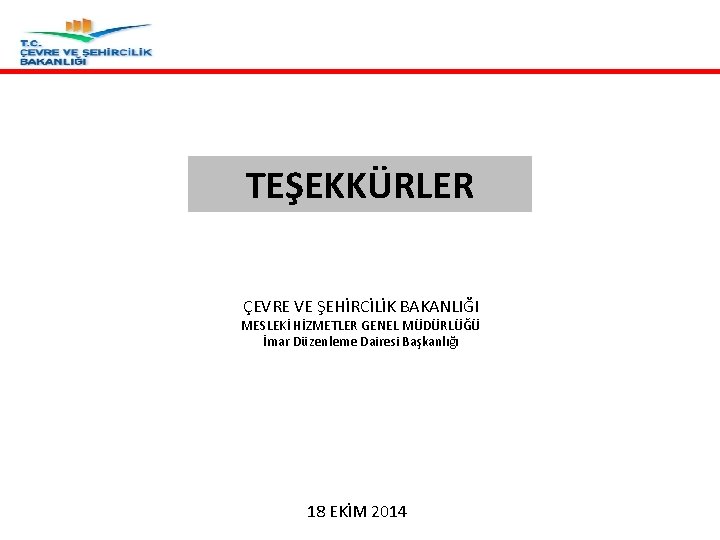 T.C.
ÇEVRE VE ŞEHİRCİLİK
BAKANLIĞI

TEŞEKKÜRLER

ÇEVRE VE ŞEHİRCİLİK BAKANLIĞI
MESLEKİ HİZMETLER GENEL MÜDÜRLÜĞÜ
İmar Düzenleme Dairesi Başkanlığı

18 EKİM 2014